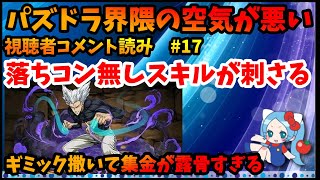 パズドラ界隈の空気が悪い
視聴者コメント読み #17
落ちコン無しスキルが刺さる
ギミック撒いて集金が露骨すぎる